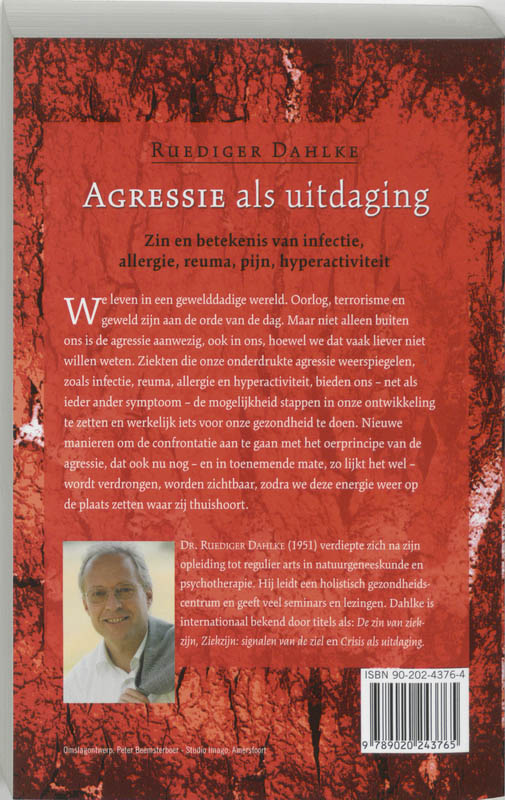 RUEDIGER DAHLKE

AGRESSIE als uitdaging

Zin en betekenis van infectie, allergie, reuma, pijn, hyperactiviteit

We leven in een gewelddadige wereld. Oorlog, terrorisme en geweld zijn aan de orde van de dag. Maar niet alleen buiten ons is de agressie aanwezig, ook in ons, hoewel we dat vaak liever niet willen weten. Ziekten die onze onderdrukte agressie weerspiegelen, zoals infectie, reuma, allergie en hyperactiviteit, bieden ons – net als ieder ander symptoom – de mogelijkheid stappen in onze ontwikkeling te zetten en werkelijk iets voor onze gezondheid te doen. Nieuwe manieren om de confrontatie aan te gaan met het oerprincipe van de agressie, dat ook nu nog – en in toenemende mate, zo lijkt het wel – wordt verdrongen, worden zichtbaar, zodra we deze energie weer op de plaats zetten waar zij thuishoort.

DR. RUEDIGER DAHLKE (1951) verdiepte zich na zijn opleiding tot regulier arts in natuurgeneeskunde en psychotherapie. Hij leidt een holistisch gezondheidscentrum en geeft veel seminars en lezingen. Dahlke is internationaal bekend door titels als: De zin van ziekzijn, Ziekzijn: signalen van de ziel en Crisis als uitdaging.

ISBN 90-202-4376-4

9 789020 243765

Omslagontwerp: Peter Beemsterboer - Studio Imago, Amersfoort